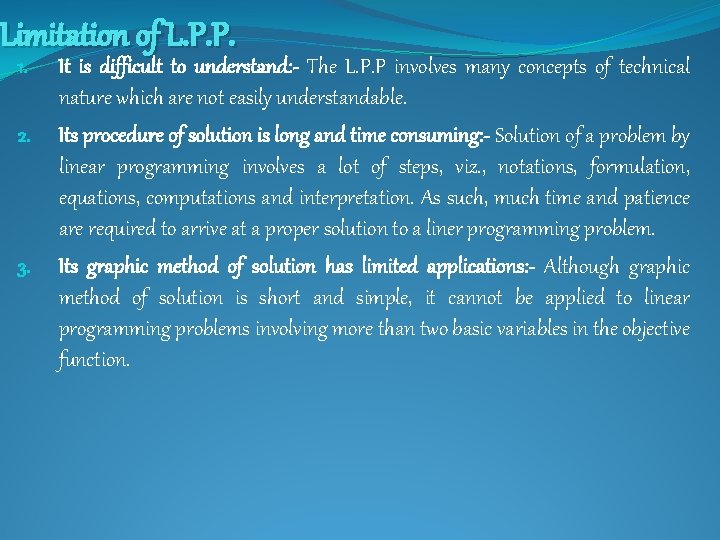 Limitation of L.P.P.

1. It is difficult to understand:- The L.P.P involves many concepts of technical nature which are not easily understandable.

2. Its procedure of solution is long and time consuming:- Solution of a problem by linear programming involves a lot of steps, viz., notations, formulation, equations, computations and interpretation. As such, much time and patience are required to arrive at a proper solution to a liner programming problem.

3. Its graphic method of solution has limited applications:- Although graphic method of solution is short and simple, it cannot be applied to linear programming problems involving more than two basic variables in the objective function.